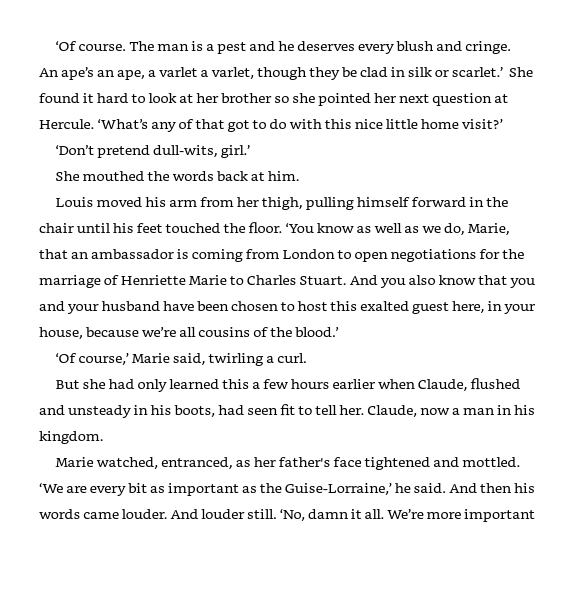 ‘Of course. The man is a pest and he deserves every blush and cringe. An ape’s an ape, a varlet a varlet, though they be clad in silk or scarlet.’ She found it hard to look at her brother so she pointed her next question at Hercule. ‘What’s any of that got to do with this nice little home visit?’

‘Don’t pretend dull-wits, girl.’

She mouthed the words back at him.

Louis moved his arm from her thigh, pulling himself forward in the chair until his feet touched the floor. ‘You know as well as we do, Marie, that an ambassador is coming from London to open negotiations for the marriage of Henriette Marie to Charles Stuart. And you also know that you and your husband have been chosen to host this exalted guest here, in your house, because we’re all cousins of the blood.’

‘Of course,’ Marie said, twirling a curl.

But she had only learned this a few hours earlier when Claude, flushed and unsteady in his boots, had seen fit to tell her. Claude, now a man in his kingdom.

Marie watched, entranced, as her father's face tightened and mottled. ‘We are every bit as important as the Guise-Lorraine,’ he said. And then his words came louder. And louder still. ‘No, damn it all. We’re more important